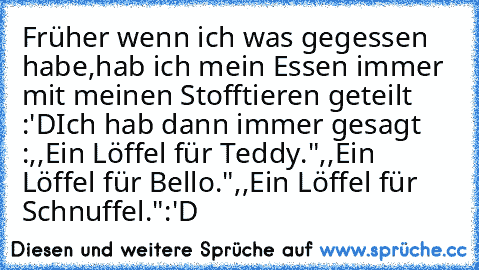 Früher wenn ich was gegessen habe,hab ich mein Essen immer mit meinen Stofftieren geteilt :'DIch hab dann immer gesagt :,,Ein Löffel für Teddy.",,Ein Löffel für Bello.",,Ein Löffel für Schnuffel.":'D

Diesen und weitere Sprüche auf www.sprüche.cc